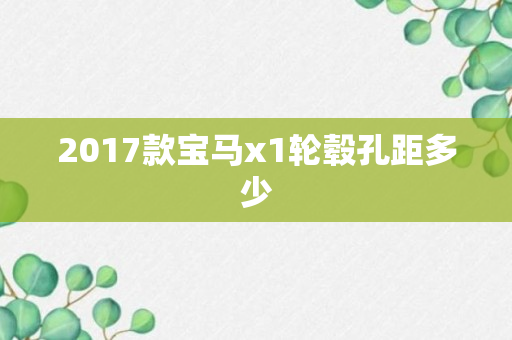 2017款宝马x1轮毂孔距多少